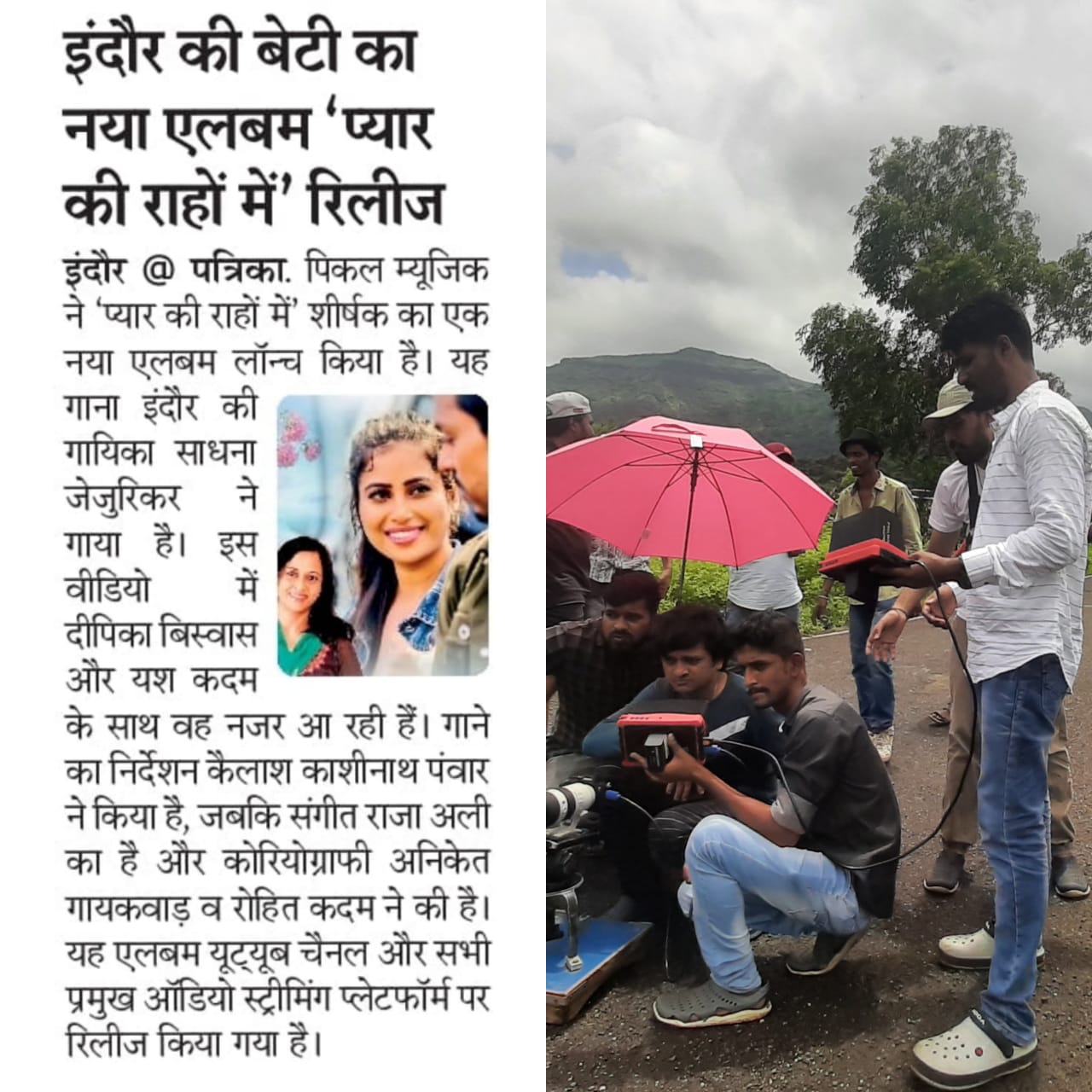 इंदौर की बेटी का नया एलबम 'प्यार की राहों में' रिलीज

इंदौर @ पत्रिका. पिकल म्यूजिक ने 'प्यार की राहों में' शीर्षक का एक नया एलबम लॉन्च किया है। यह गाना इंदौर की गायिका साधना जेजुरिकर ने गाया है। इस वीडियो में दीपिका बिस्वास और यश कदम के साथ वह नजर आ रही हैं। गाने का निर्देशन कैलाश काशीनाथ पंवार ने किया है, जबकि संगीत राजा अली का है और कोरियोग्राफी अनिकेत गायकवाड़ व रोहित कदम ने की है। यह एलबम यूट्यूब चैनल और सभी प्रमुख ऑडियो स्ट्रीमिंग प्लेटफॉर्म पर रिलीज किया गया है।